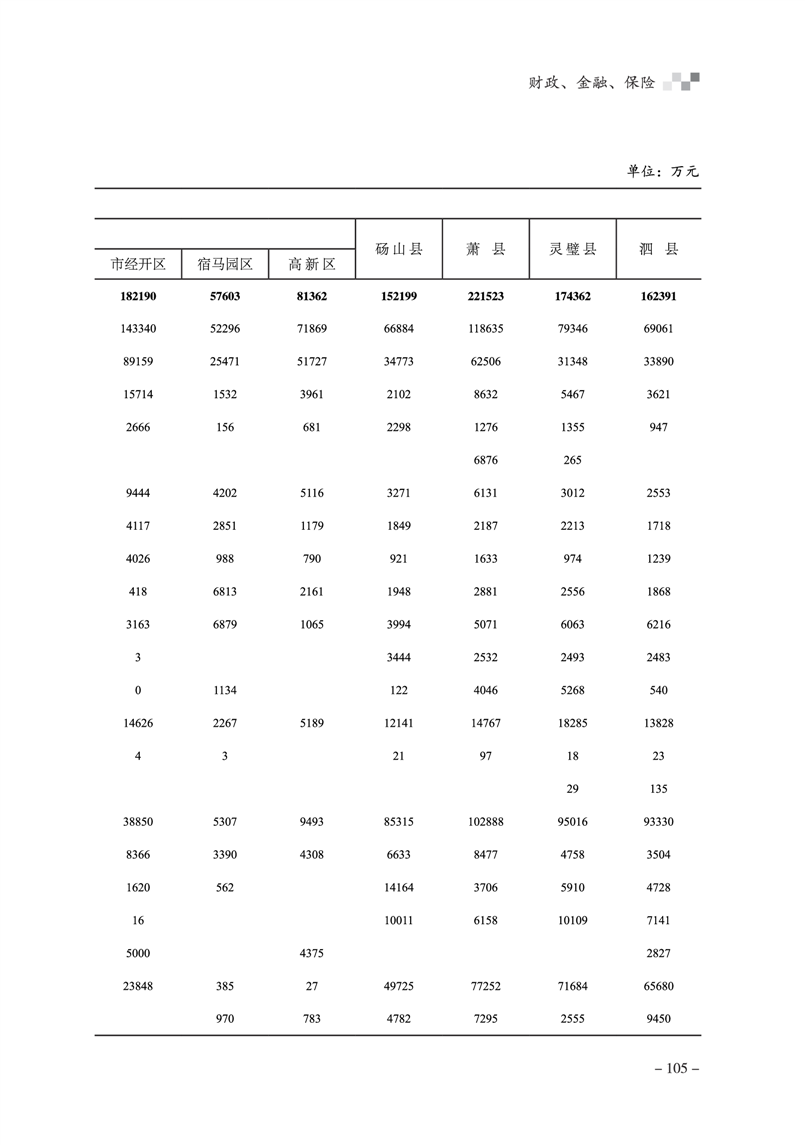 财政、金融、保险

单位：万元

| 市经开区 | 宿马园区 | 高新区 | 砀山县 | 萧　县 | 灵璧县 | 泗　县 |
|---|---|---|---|---|---|---|
| **182190** | **57603** | **81362** | **152199** | **221523** | **174362** | **162391** |
| 143340 | 52296 | 71869 | 66884 | 118635 | 79346 | 69061 |
| 89159 | 25471 | 51727 | 34773 | 62506 | 31348 | 33890 |
| 15714 | 1532 | 3961 | 2102 | 8632 | 5467 | 3621 |
| 2666 | 156 | 681 | 2298 | 1276 | 1355 | 947 |
| | | | | 6876 | 265 | |
| 9444 | 4202 | 5116 | 3271 | 6131 | 3012 | 2553 |
| 4117 | 2851 | 1179 | 1849 | 2187 | 2213 | 1718 |
| 4026 | 988 | 790 | 921 | 1633 | 974 | 1239 |
| 418 | 6813 | 2161 | 1948 | 2881 | 2556 | 1868 |
| 3163 | 6879 | 1065 | 3994 | 5071 | 6063 | 6216 |
| 3 | | | 3444 | 2532 | 2493 | 2483 |
| 0 | 1134 | | 122 | 4046 | 5268 | 540 |
| 14626 | 2267 | 5189 | 12141 | 14767 | 18285 | 13828 |
| 4 | 3 | | 21 | 97 | 18 | 23 |
| | | | | | 29 | 135 |
| 38850 | 5307 | 9493 | 85315 | 102888 | 95016 | 93330 |
| 8366 | 3390 | 4308 | 6633 | 8477 | 4758 | 3504 |
| 1620 | 562 | | 14164 | 3706 | 5910 | 4728 |
| 16 | | | 10011 | 6158 | 10109 | 7141 |
| 5000 | | 4375 | | | | 2827 |
| 23848 | 385 | 27 | 49725 | 77252 | 71684 | 65680 |
| | 970 | 783 | 4782 | 7295 | 2555 | 9450 |

– 105 –